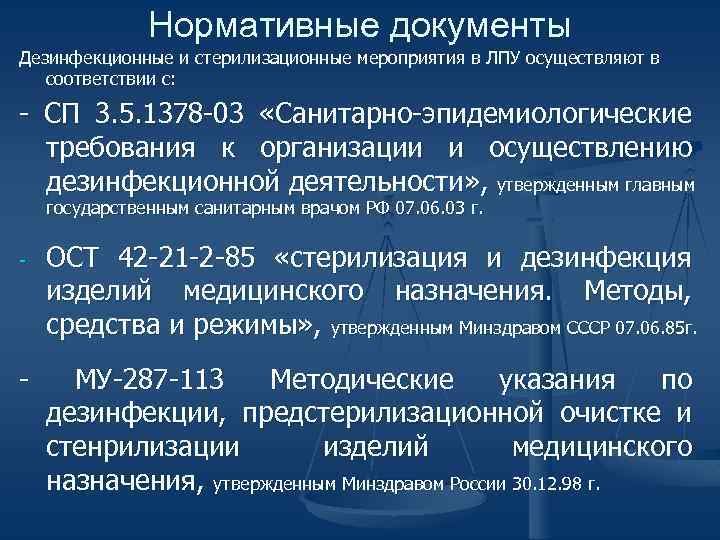 Нормативные документы

Дезинфекционные и стерилизационные мероприятия в ЛПУ осуществляют в соответствии с:

- СП 3.5.1378-03 «Санитарно-эпидемиологические требования к организации и осуществлению дезинфекционной деятельности», утвержденным главным государственным санитарным врачом РФ 07.06.03 г.

- ОСТ 42-21-2-85 «стерилизация и дезинфекция изделий медицинского назначения. Методы, средства и режимы», утвержденным Минздравом СССР 07.06.85г.

- МУ-287-113 Методические указания по дезинфекции, предстерилизационной очистке и стенрилизации изделий медицинского назначения, утвержденным Минздравом России 30.12.98 г.